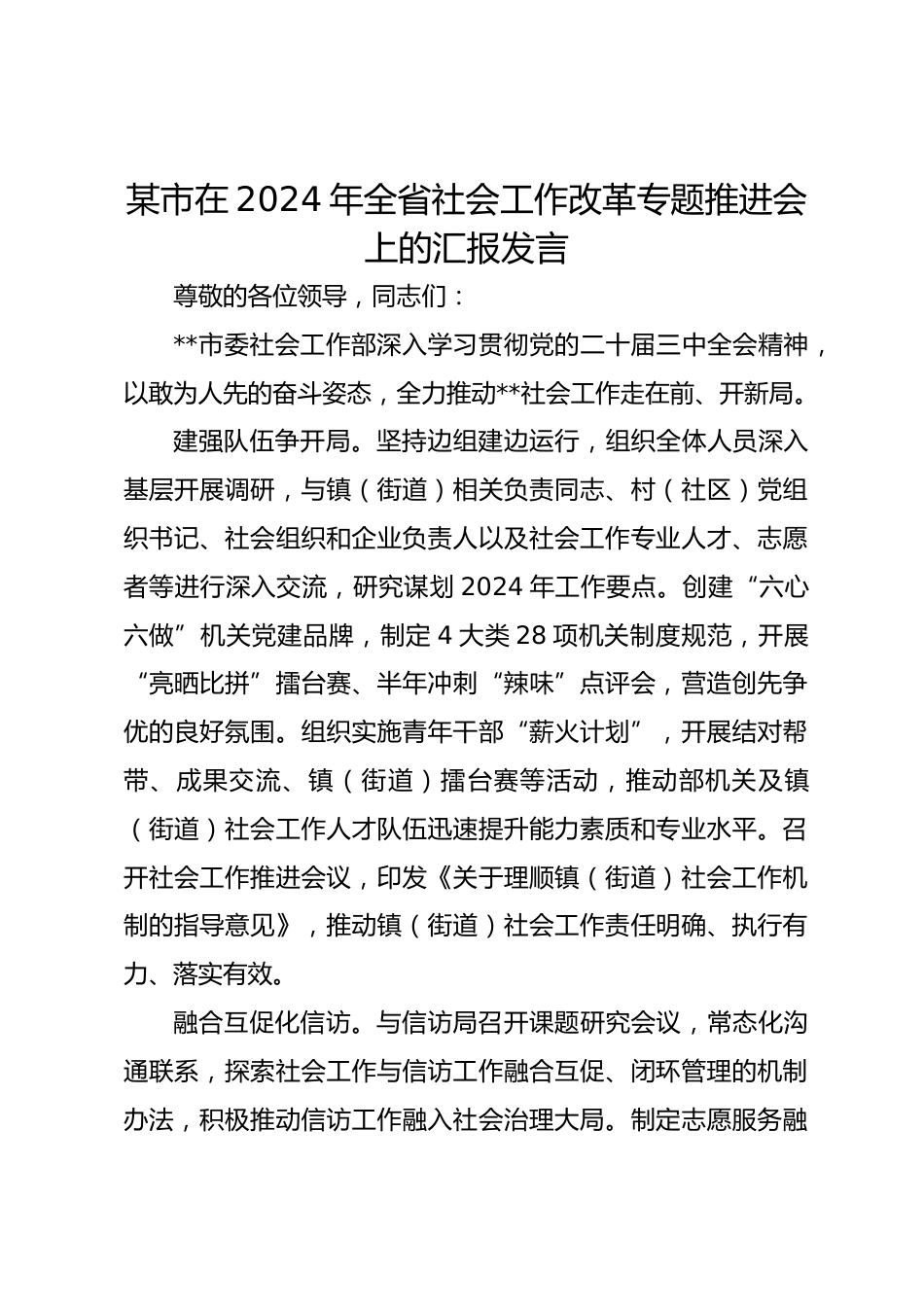 某市在 2024 年全省社会工作改革专题推进会上的汇报发言

尊敬的各位领导，同志们：

**市委社会工作部深入学习贯彻党的二十届三中全会精神，以敢为人先的奋斗姿态，全力推动**社会工作走在前、开新局。

建强队伍争开局。坚持边组建边运行，组织全体人员深入基层开展调研，与镇（街道）相关负责同志、村（社区）党组织书记、社会组织和企业负责人以及社会工作专业人才、志愿者等进行深入交流，研究谋划 2024 年工作要点。创建“六心六做”机关党建品牌，制定 4 大类 28 项机关制度规范，开展“亮晒比拼”擂台赛、半年冲刺“辣味”点评会，营造创先争优的良好氛围。组织实施青年干部“薪火计划”，开展结对帮带、成果交流、镇（街道）擂台赛等活动，推动部机关及镇（街道）社会工作人才队伍迅速提升能力素质和专业水平。召开社会工作推进会议，印发《关于理顺镇（街道）社会工作机制的指导意见》，推动镇（街道）社会工作责任明确、执行有力、落实有效。

融合互促化信访。与信访局召开课题研究会议，常态化沟通联系，探索社会工作与信访工作融合互促、闭环管理的机制办法，积极推动信访工作融入社会治理大局。制定志愿服务融